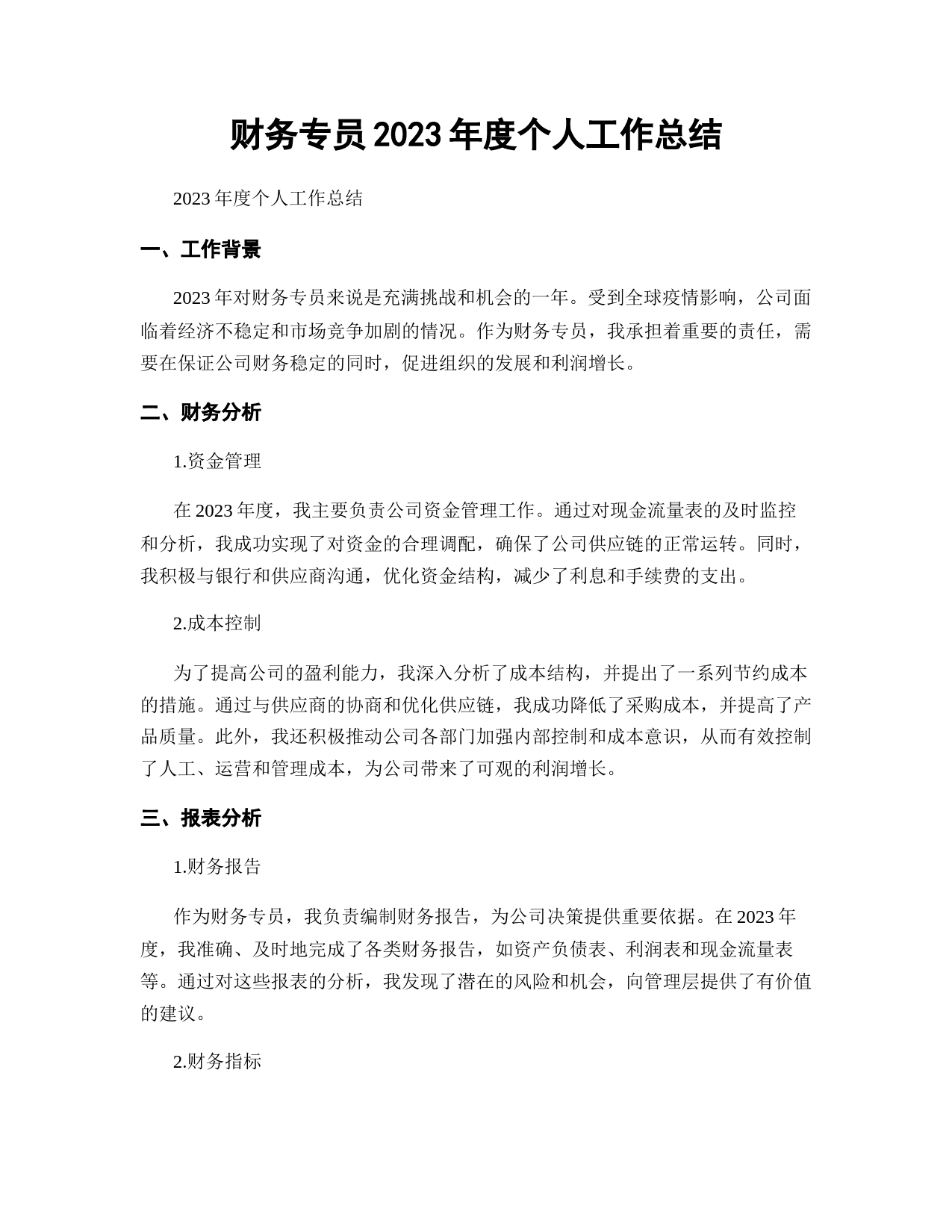 财务专员2023年度个人工作总结

2023年度个人工作总结

一、工作背景

2023年对财务专员来说是充满挑战和机会的一年。受到全球疫情影响，公司面临着经济不稳定和市场竞争加剧的情况。作为财务专员，我承担着重要的责任，需要在保证公司财务稳定的同时，促进组织的发展和利润增长。

二、财务分析

1.资金管理

在2023年度，我主要负责公司资金管理工作。通过对现金流量表的及时监控和分析，我成功实现了对资金的合理调配，确保了公司供应链的正常运转。同时，我积极与银行和供应商沟通，优化资金结构，减少了利息和手续费的支出。

2.成本控制

为了提高公司的盈利能力，我深入分析了成本结构，并提出了一系列节约成本的措施。通过与供应商的协商和优化供应链，我成功降低了采购成本，并提高了产品质量。此外，我还积极推动公司各部门加强内部控制和成本意识，从而有效控制了人工、运营和管理成本，为公司带来了可观的利润增长。

三、报表分析

1.财务报告

作为财务专员，我负责编制财务报告，为公司决策提供重要依据。在2023年度，我准确、及时地完成了各类财务报告，如资产负债表、利润表和现金流量表等。通过对这些报表的分析，我发现了潜在的风险和机会，向管理层提供了有价值的建议。

2.财务指标